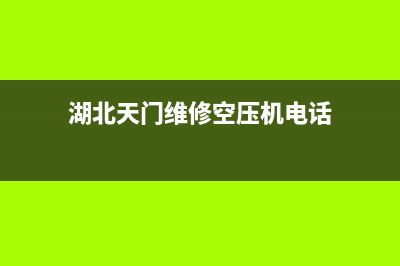 湖北天门维修空压机电话